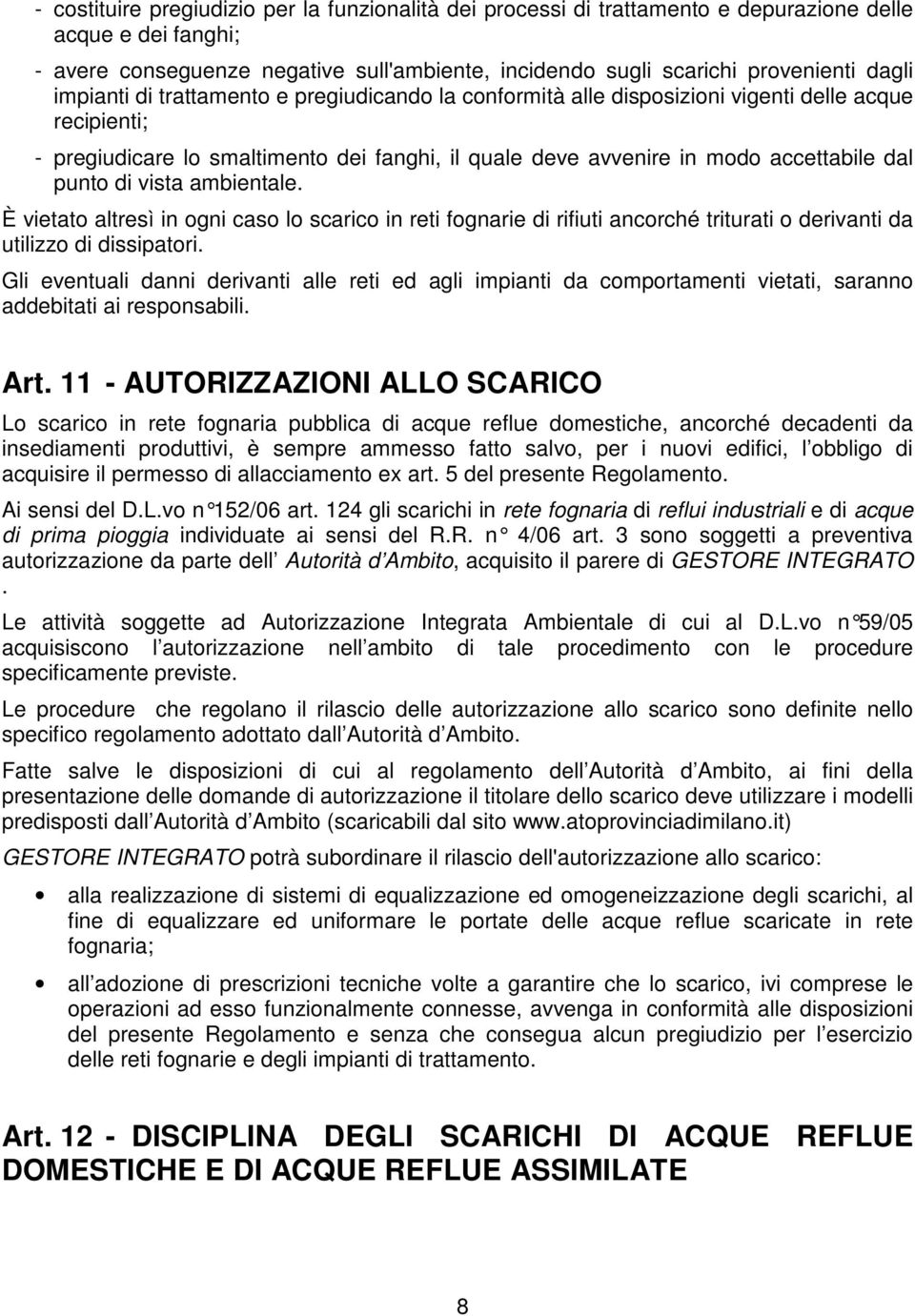 - costituire pregiudizio per la funzionalità dei processi di trattamento e depurazione delle acque e dei fanghi;

- avere conseguenze negative sull'ambiente, incidendo sugli scarichi provenienti dagli impianti di trattamento e pregiudicando la conformità alle disposizioni vigenti delle acque recipienti;

- pregiudicare lo smaltimento dei fanghi, il quale deve avvenire in modo accettabile dal punto di vista ambientale.

È vietato altresì in ogni caso lo scarico in reti fognarie di rifiuti ancorché triturati o derivanti da utilizzo di dissipatori.

Gli eventuali danni derivanti alle reti ed agli impianti da comportamenti vietati, saranno addebitati ai responsabili.

Art. 11 - AUTORIZZAZIONI ALLO SCARICO

Lo scarico in rete fognaria pubblica di acque reflue domestiche, ancorché decadenti da insediamenti produttivi, è sempre ammesso fatto salvo, per i nuovi edifici, l obbligo di acquisire il permesso di allacciamento ex art. 5 del presente Regolamento.

Ai sensi del D.L.vo n°152/06 art. 124 gli scarichi in rete fognaria di reflui industriali e di acque di prima pioggia individuate ai sensi del R.R. n° 4/06 art. 3 sono soggetti a preventiva autorizzazione da parte dell Autorità d Ambito, acquisito il parere di GESTORE INTEGRATO .

Le attività soggette ad Autorizzazione Integrata Ambientale di cui al D.L.vo n°59/05 acquisiscono l autorizzazione nell ambito di tale procedimento con le procedure specificamente previste.

Le procedure che regolano il rilascio delle autorizzazione allo scarico sono definite nello specifico regolamento adottato dall Autorità d Ambito.

Fatte salve le disposizioni di cui al regolamento dell Autorità d Ambito, ai fini della presentazione delle domande di autorizzazione il titolare dello scarico deve utilizzare i modelli predisposti dall Autorità d Ambito (scaricabili dal sito www.atoprovinciadimilano.it)

GESTORE INTEGRATO potrà subordinare il rilascio dell'autorizzazione allo scarico:

• alla realizzazione di sistemi di equalizzazione ed omogeneizzazione degli scarichi, al fine di equalizzare ed uniformare le portate delle acque reflue scaricate in rete fognaria;

• all adozione di prescrizioni tecniche volte a garantire che lo scarico, ivi comprese le operazioni ad esso funzionalmente connesse, avvenga in conformità alle disposizioni del presente Regolamento e senza che consegua alcun pregiudizio per l esercizio delle reti fognarie e degli impianti di trattamento.

Art. 12 - DISCIPLINA DEGLI SCARICHI DI ACQUE REFLUE DOMESTICHE E DI ACQUE REFLUE ASSIMILATE

8